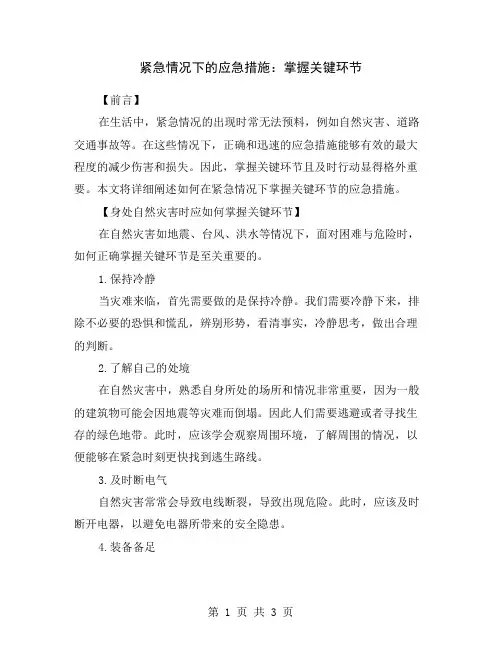 紧急情况下的应急措施：掌握关键环节

【前言】

在生活中，紧急情况的出现时常无法预料，例如自然灾害、道路交通事故等。在这些情况下，正确和迅速的应急措施能够有效的最大程度的减少伤害和损失。因此，掌握关键环节且及时行动显得格外重要。本文将详细阐述如何在紧急情况下掌握关键环节的应急措施。

【身处自然灾害时应如何掌握关键环节】

在自然灾害如地震、台风、洪水等情况下，面对困难与危险时，如何正确掌握关键环节是至关重要的。

1.保持冷静

当灾难来临，首先需要做的是保持冷静。我们需要冷静下来，排除不必要的恐惧和慌乱，辨别形势，看清事实，冷静思考，做出合理的判断。

2.了解自己的处境

在自然灾害中，熟悉自身所处的场所和情况非常重要，因为一般的建筑物可能会因地震等灾难而倒塌。因此人们需要逃避或者寻找生存的绿色地带。此时，应该学会观察周围环境，了解周围的情况，以便能够在紧急时刻更快找到逃生路线。

3.及时断电气

自然灾害常常会导致电线断裂，导致出现危险。此时，应该及时断开电器，以避免电器所带来的安全隐患。

4.装备备足

第 1 页 共 3 页